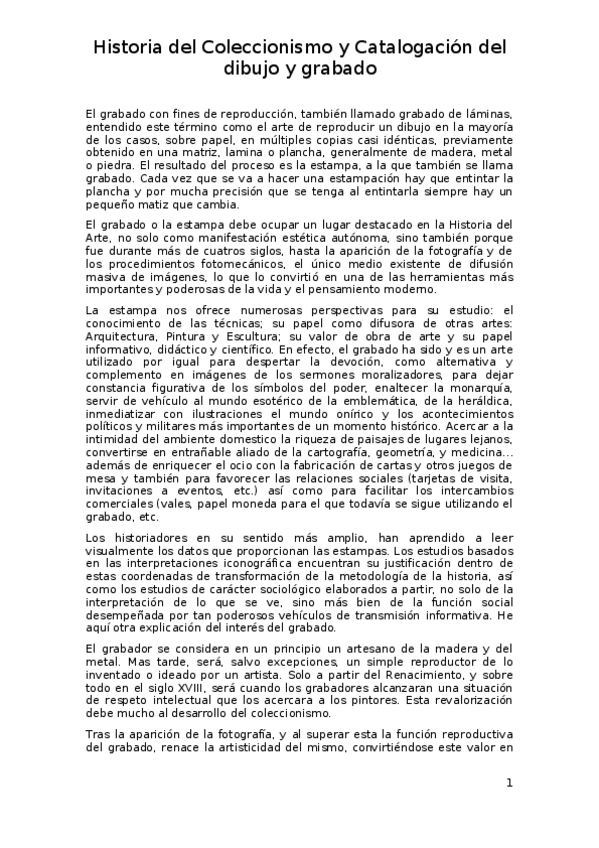 Historia del Coleccionismo y Catalogación del dibujo y grabado

El grabado con fines de reproducción, también llamado grabado de láminas, entendido este término como el arte de reproducir un dibujo en la mayoría de los casos, sobre papel, en múltiples copias casi idénticas, previamente obtenido en una matriz, lamina o plancha, generalmente de madera, metal o piedra. El resultado del proceso es la estampa, a la que también se llama grabado. Cada vez que se va a hacer una estampación hay que entintar la plancha y por mucha precisión que se tenga al entintarla siempre hay un pequeño matiz que cambia.

El grabado o la estampa debe ocupar un lugar destacado en la Historia del Arte, no solo como manifestación estética autónoma, sino también porque fue durante más de cuatros siglos, hasta la aparición de la fotografía y de los procedimientos fotomecánicos, el único medio existente de difusión masiva de imágenes, lo que lo convirtió en una de las herramientas más importantes y poderosas de la vida y el pensamiento moderno.

La estampa nos ofrece numerosas perspectivas para su estudio: el conocimiento de las técnicas; su papel como difusora de otras artes: Arquitectura, Pintura y Escultura; su valor de obra de arte y su papel informativo, didáctico y científico. En efecto, el grabado ha sido y es un arte utilizado por igual para despertar la devoción, como alternativa y complemento en imágenes de los sermones moralizadores, para dejar constancia figurativa de los símbolos del poder, enaltecer la monarquía, servir de vehículo al mundo esotérico de la emblemática, de la heráldica, inmediatizar con ilustraciones el mundo onírico y los acontecimientos políticos y militares más importantes de un momento histórico. Acercar a la intimidad del ambiente domestico la riqueza de paisajes de lugares lejanos, convertirse en entrañable aliado de la cartografía, geometría, y medicina... además de enriquecer el ocio con la fabricación de cartas y otros juegos de mesa y también para favorecer las relaciones sociales (tarjetas de visita, invitaciones a eventos, etc.) así como para facilitar los intercambios comerciales (vales, papel moneda para el que todavía se sigue utilizando el grabado, etc.

Los historiadores en su sentido más amplio, han aprendido a leer visualmente los datos que proporcionan las estampas. Los estudios basados en las interpretaciones iconográfica encuentran su justificación dentro de estas coordenadas de transformación de la metodología de la historia, así como los estudios de carácter sociológico elaborados a partir, no solo de la interpretación de lo que se ve, sino más bien de la función social desempeñada por tan poderosos vehículos de transmisión informativa. He aquí otra explicación del interés del grabado.

El grabador se considera en un principio un artesano de la madera y del metal. Mas tarde, será, salvo excepciones, un simple reproductor de lo inventado o ideado por un artista. Solo a partir del Renacimiento, y sobre todo en el siglo XVIII, será cuando los grabadores alcanzaran una situación de respeto intelectual que los acercara a los pintores. Esta revalorización debe mucho al desarrollo del coleccionismo.

Tras la aparición de la fotografía, y al superar esta la función reproductiva del grabado, renace la artisticidad del mismo, convirtiéndose este valor en

1